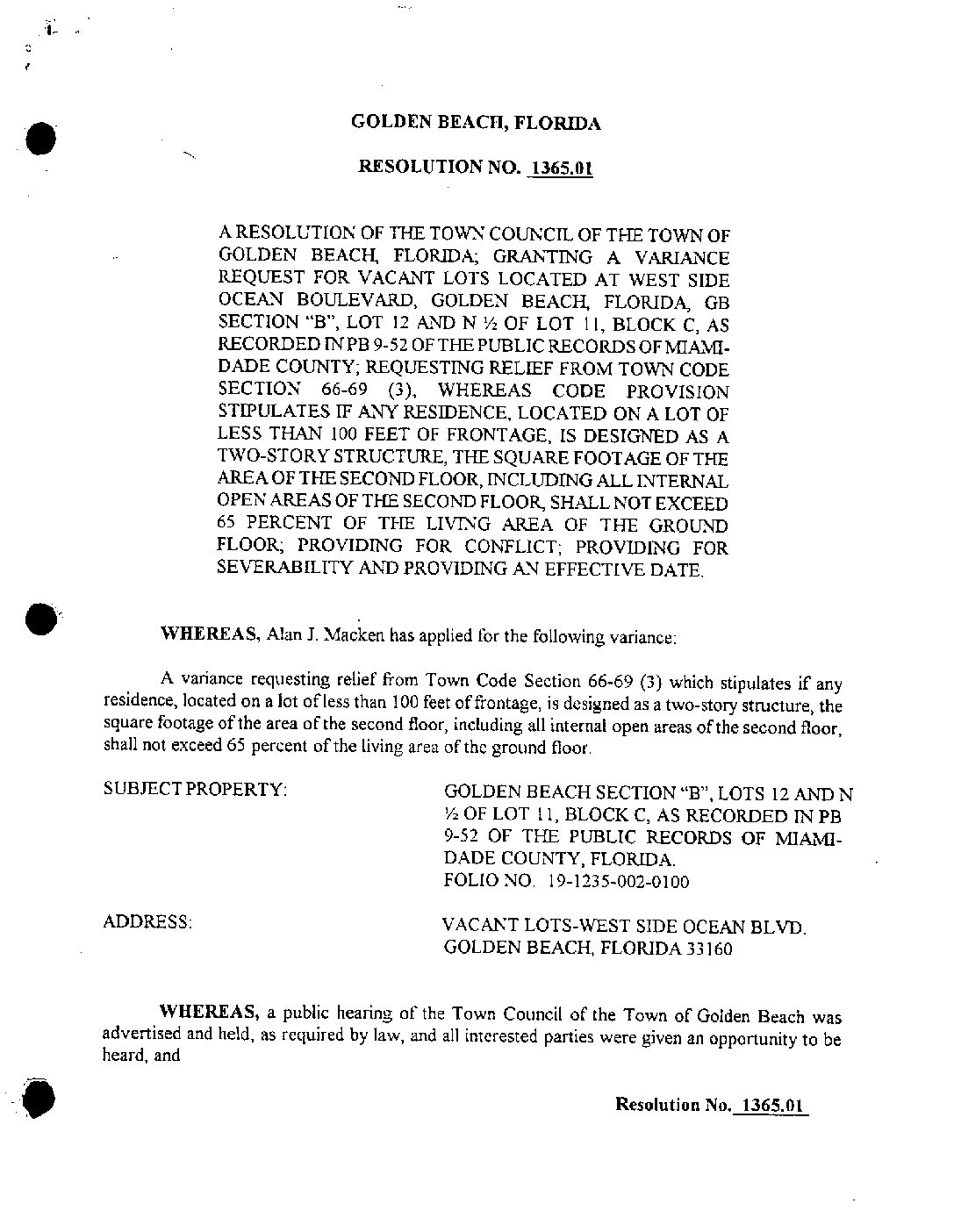 GOLDEN BEACH, FLORIDA

RESOLUTION NO. 1365.01

A RESOLUTION OF THE TOWN COUNCIL OF THE TOWN OF GOLDEN BEACH, FLORIDA; GRANTING A VARIANCE REQUEST FOR VACANT LOTS LOCATED AT WEST SIDE OCEAN BOULEVARD, GOLDEN BEACH, FLORIDA, GB SECTION "B", LOT 12 AND N ½ OF LOT 11, BLOCK C, AS RECORDED IN PB 9-52 OF THE PUBLIC RECORDS OF MIAMI-DADE COUNTY; REQUESTING RELIEF FROM TOWN CODE SECTION 66-69 (3), WHEREAS CODE PROVISION STIPULATES IF ANY RESIDENCE, LOCATED ON A LOT OF LESS THAN 100 FEET OF FRONTAGE, IS DESIGNED AS A TWO-STORY STRUCTURE, THE SQUARE FOOTAGE OF THE AREA OF THE SECOND FLOOR, INCLUDING ALL INTERNAL OPEN AREAS OF THE SECOND FLOOR, SHALL NOT EXCEED 65 PERCENT OF THE LIVING AREA OF THE GROUND FLOOR; PROVIDING FOR CONFLICT; PROVIDING FOR SEVERABILITY AND PROVIDING AN EFFECTIVE DATE.

WHEREAS, Alan J. Macken has applied for the following variance:

A variance requesting relief from Town Code Section 66-69 (3) which stipulates if any residence, located on a lot of less than 100 feet of frontage, is designed as a two-story structure, the square footage of the area of the second floor, including all internal open areas of the second floor, shall not exceed 65 percent of the living area of the ground floor.

SUBJECT PROPERTY:

GOLDEN BEACH SECTION "B", LOTS 12 AND N ½ OF LOT 11, BLOCK C, AS RECORDED IN PB 9-52 OF THE PUBLIC RECORDS OF MIAMI-DADE COUNTY, FLORIDA.
FOLIO NO. 19-1235-002-0100

ADDRESS:

VACANT LOTS-WEST SIDE OCEAN BLVD.
GOLDEN BEACH, FLORIDA 33160

WHEREAS, a public hearing of the Town Council of the Town of Golden Beach was advertised and held, as required by law, and all interested parties were given an opportunity to be heard, and

Resolution No. 1365.01